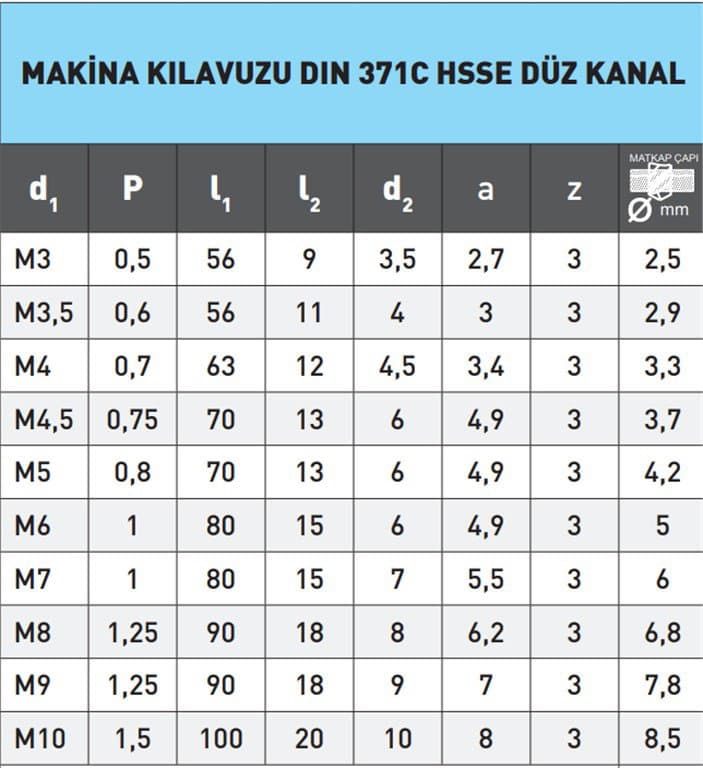 MAKİNA KILAVUZU DIN 371C HSSE DÜZ KANAL

| $d_1$ | P | $l_1$ | $l_2$ | $d_2$ | a | z | MATKAP ÇAPI Ø mm |
|---|---|---|---|---|---|---|---|
| M3 | 0,5 | 56 | 9 | 3,5 | 2,7 | 3 | 2,5 |
| M3,5 | 0,6 | 56 | 11 | 4 | 3 | 3 | 2,9 |
| M4 | 0,7 | 63 | 12 | 4,5 | 3,4 | 3 | 3,3 |
| M4,5 | 0,75 | 70 | 13 | 6 | 4,9 | 3 | 3,7 |
| M5 | 0,8 | 70 | 13 | 6 | 4,9 | 3 | 4,2 |
| M6 | 1 | 80 | 15 | 6 | 4,9 | 3 | 5 |
| M7 | 1 | 80 | 15 | 7 | 5,5 | 3 | 6 |
| M8 | 1,25 | 90 | 18 | 8 | 6,2 | 3 | 6,8 |
| M9 | 1,25 | 90 | 18 | 9 | 7 | 3 | 7,8 |
| M10 | 1,5 | 100 | 20 | 10 | 8 | 3 | 8,5 |